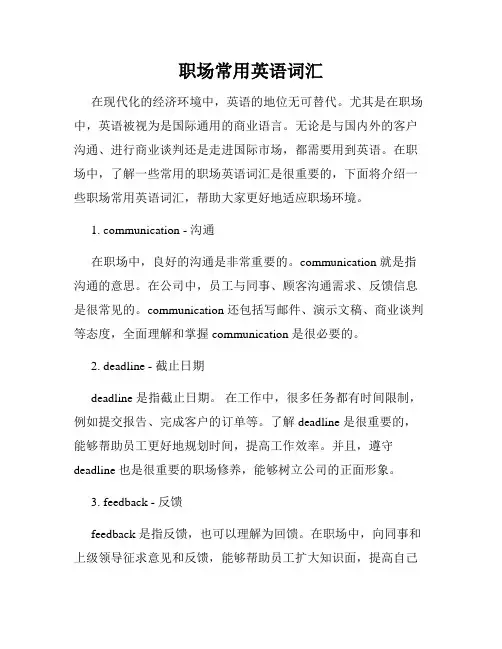 职场常用英语词汇

在现代化的经济环境中，英语的地位无可替代。尤其是在职场中，英语被视为是国际通用的商业语言。无论是与国内外的客户沟通、进行商业谈判还是走进国际市场，都需要用到英语。在职场中，了解一些常用的职场英语词汇是很重要的，下面将介绍一些职场常用英语词汇，帮助大家更好地适应职场环境。

1. communication - 沟通

在职场中，良好的沟通是非常重要的。communication 就是指沟通的意思。在公司中，员工与同事、顾客沟通需求、反馈信息是很常见的。communication 还包括写邮件、演示文稿、商业谈判等态度，全面理解和掌握 communication 是很必要的。

2. deadline - 截止日期

deadline 是指截止日期。 在工作中，很多任务都有时间限制，例如提交报告、完成客户的订单等。了解 deadline 是很重要的，能够帮助员工更好地规划时间，提高工作效率。并且，遵守 deadline 也是很重要的职场修养，能够树立公司的正面形象。

3. feedback - 反馈

feedback 是指反馈，也可以理解为回馈。在职场中，向同事和上级领导征求意见和反馈，能够帮助员工扩大知识面，提高自己